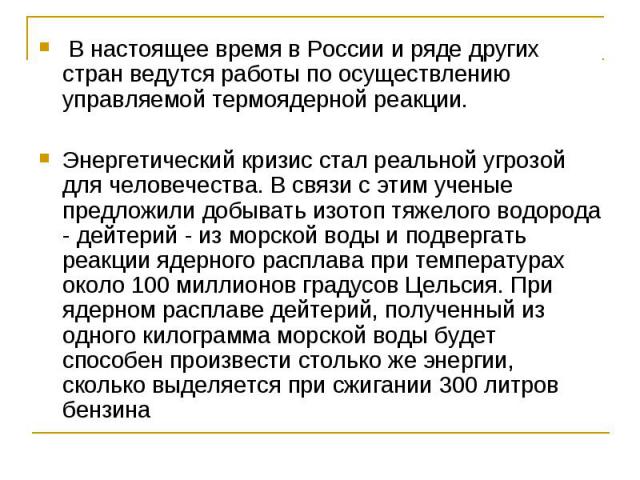 В настоящее время в России и ряде других стран ведутся работы по осуществлению управляемой термоядерной реакции.

Энергетический кризис стал реальной угрозой для человечества. В связи с этим ученые предложили добывать изотоп тяжелого водорода - дейтерий - из морской воды и подвергать реакции ядерного расплава при температурах около 100 миллионов градусов Цельсия. При ядерном расплаве дейтерий, полученный из одного килограмма морской воды будет способен произвести столько же энергии, сколько выделяется при сжигании 300 литров бензина